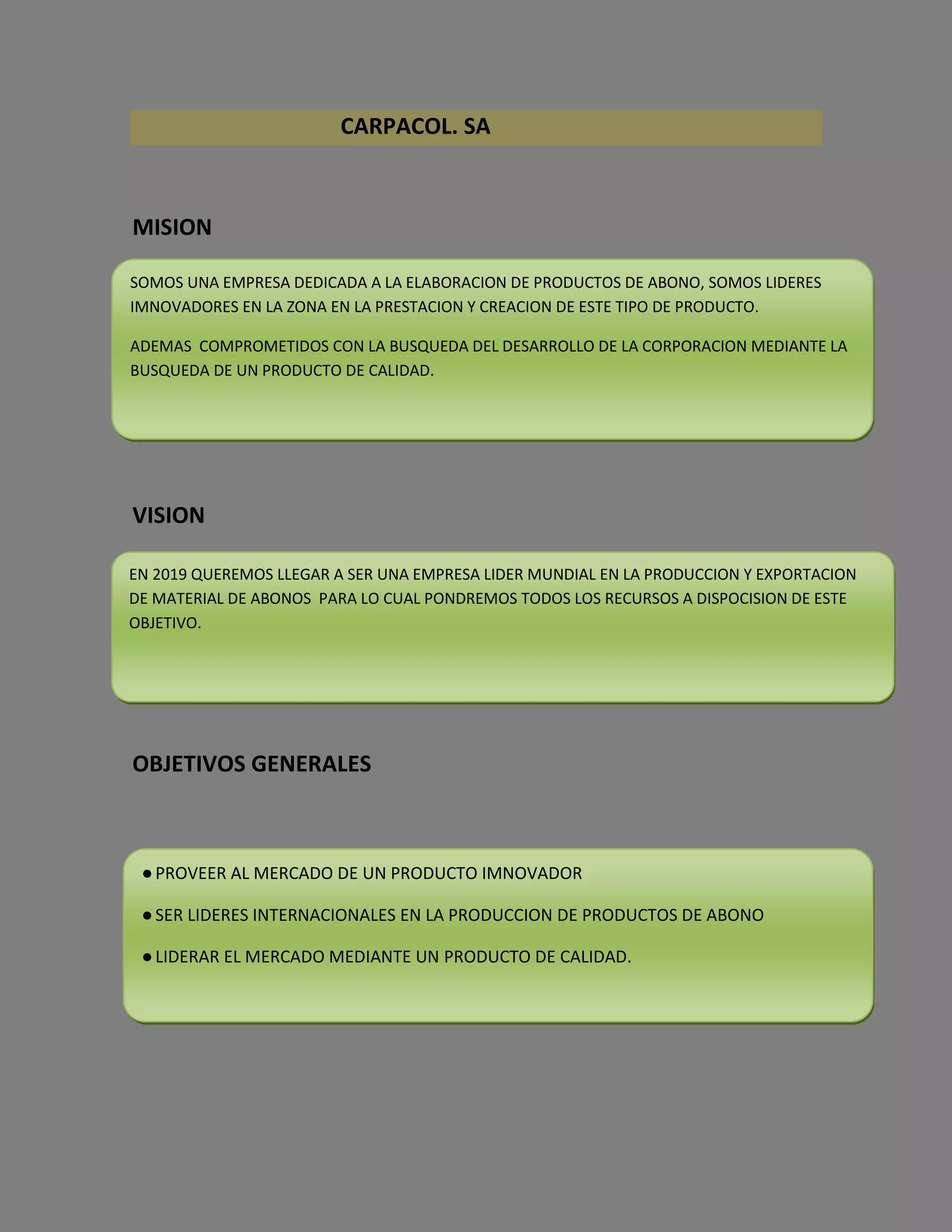 CARPACOL. SA

MISION

SOMOS UNA EMPRESA DEDICADA A LA ELABORACION DE PRODUCTOS DE ABONO, SOMOS LIDERES IMNOVADORES EN LA ZONA EN LA PRESTACION Y CREACION DE ESTE TIPO DE PRODUCTO.

ADEMAS COMPROMETIDOS CON LA BUSQUEDA DEL DESARROLLO DE LA CORPORACION MEDIANTE LA BUSQUEDA DE UN PRODUCTO DE CALIDAD.

VISION

EN 2019 QUEREMOS LLEGAR A SER UNA EMPRESA LIDER MUNDIAL EN LA PRODUCCION Y EXPORTACION DE MATERIAL DE ABONOS PARA LO CUAL PONDREMOS TODOS LOS RECURSOS A DISPOCISION DE ESTE OBJETIVO.

OBJETIVOS GENERALES

● PROVEER AL MERCADO DE UN PRODUCTO IMNOVADOR

● SER LIDERES INTERNACIONALES EN LA PRODUCCION DE PRODUCTOS DE ABONO

● LIDERAR EL MERCADO MEDIANTE UN PRODUCTO DE CALIDAD.